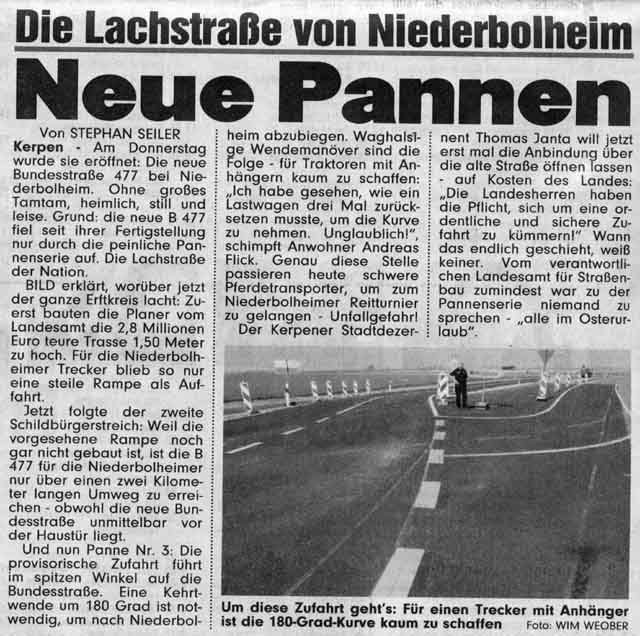 Die Lachstraße von Niederbolheim

Neue Pannen

Von STEPHAN SEILER

Kerpen - Am Donnerstag wurde sie eröffnet: Die neue Bundesstraße 477 bei Niederbolheim. Ohne großes Tamtam, heimlich, still und leise. Grund: die neue B 477 fiel seit ihrer Fertigstellung nur durch die peinliche Pannenserie auf. Die Lachstraße der Nation.

BILD erklärt, worüber jetzt der ganze Erftkreis lacht: Zuerst bauten die Planer vom Landesamt die 2,8 Millionen Euro teure Trasse 1,50 Meter zu hoch. Für die Niederbolheimer Trecker blieb so nur eine steile Rampe als Auffahrt.

Jetzt folgte der zweite Schildbürgerstreich: Weil die vorgesehene Rampe noch gar nicht gebaut ist, ist die B 477 für die Niederbolheimer nur über einen zwei Kilometer langen Umweg zu erreichen - obwohl die neue Bundesstraße unmittelbar vor der Haustür liegt.

Und nun Panne Nr. 3: Die provisorische Zufahrt führt im spitzen Winkel auf die Bundesstraße. Eine Kehrtwende um 180 Grad ist notwendig, um nach Niederbolheim abzubiegen. Waghalsige Wendemanöver sind die Folge - für Traktoren mit Anhängern kaum zu schaffen: „Ich habe gesehen, wie ein Lastwagen drei Mal zurücksetzen musste, um die Kurve zu nehmen. Unglaublich!", schimpft Anwohner Andreas Flick. Genau diese Stelle passieren heute schwere Pferdetransporter, um zum Niederbolheimer Reitturnier zu gelangen - Unfallgefahr!

Der Kerpener Stadtdezernent Thomas Janta will jetzt erst mal die Anbindung über die alte Straße öffnen lassen - auf Kosten des Landes: „Die Landesherren haben die Pflicht, sich um eine ordentliche und sichere Zufahrt zu kümmern!" Wann das endlich geschieht, weiß keiner. Vom verantwortlichen Landesamt für Straßenbau zumindest war zu der Pannenserie niemand zu sprechen - „alle im Osterurlaub".

Um diese Zufahrt geht's: Für einen Trecker mit Anhänger ist die 180-Grad-Kurve kaum zu schaffen

Foto: WIM WEOBER